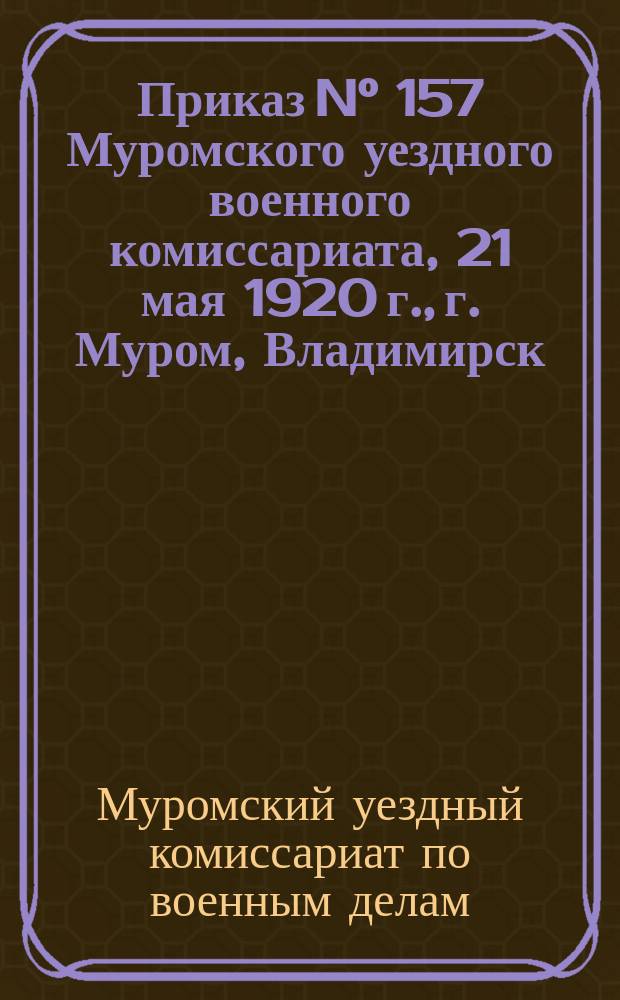 Приказ № 157 Муромского уездного военного комиссариата, 21 мая 1920 г., г. Муром, Владимирск

Муромский уездный комиссариат по военным делам